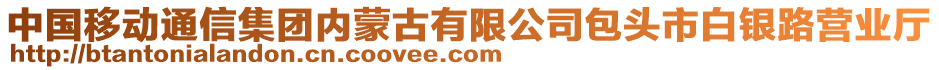 中国移动通信集团内蒙古有限公司包头市白银路营业厅
http://btantonialandon.cn.coovee.com